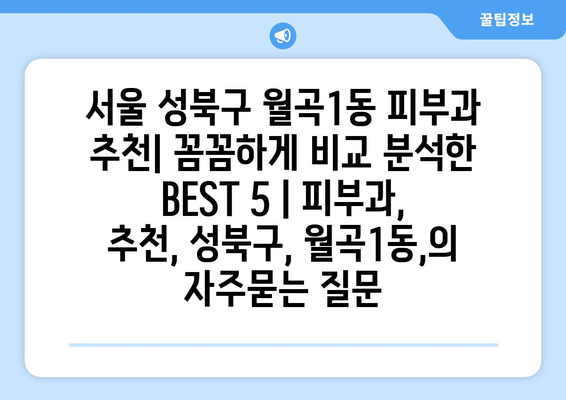 꿀팁정보

서울 성북구 월곡1동 피부과 추천| 꼼꼼하게 비교 분석한 BEST 5 | 피부과, 추천, 성북구, 월곡1동,의 자주묻는 질문